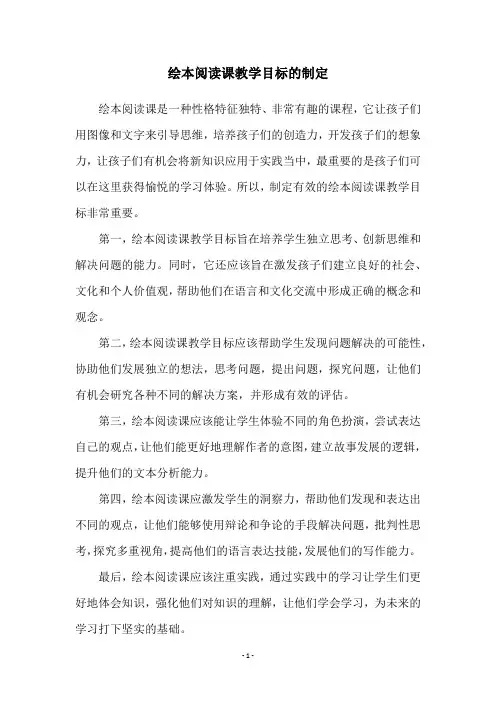 绘本阅读课教学目标的制定

绘本阅读课是一种性格特征独特、非常有趣的课程，它让孩子们用图像和文字来引导思维，培养孩子们的创造力，开发孩子们的想象力，让孩子们有机会将新知识应用于实践当中，最重要的是孩子们可以在这里获得愉悦的学习体验。所以，制定有效的绘本阅读课教学目标非常重要。

第一，绘本阅读课教学目标旨在培养学生独立思考、创新思维和解决问题的能力。同时，它还应该旨在激发孩子们建立良好的社会、文化和个人价值观，帮助他们在语言和文化交流中形成正确的概念和观念。

第二，绘本阅读课教学目标应该帮助学生发现问题解决的可能性，协助他们发展独立的想法，思考问题，提出问题，探究问题，让他们有机会研究各种不同的解决方案，并形成有效的评估。

第三，绘本阅读课应该能让学生体验不同的角色扮演，尝试表达自己的观点，让他们能更好地理解作者的意图，建立故事发展的逻辑，提升他们的文本分析能力。

第四，绘本阅读课应激发学生的洞察力，帮助他们发现和表达出不同的观点，让他们能够使用辩论和争论的手段解决问题，批判性思考，探究多重视角，提高他们的语言表达技能，发展他们的写作能力。

最后，绘本阅读课应该注重实践，通过实践中的学习让学生们更好地体会知识，强化他们对知识的理解，让他们学会学习，为未来的学习打下坚实的基础。

- 1 -